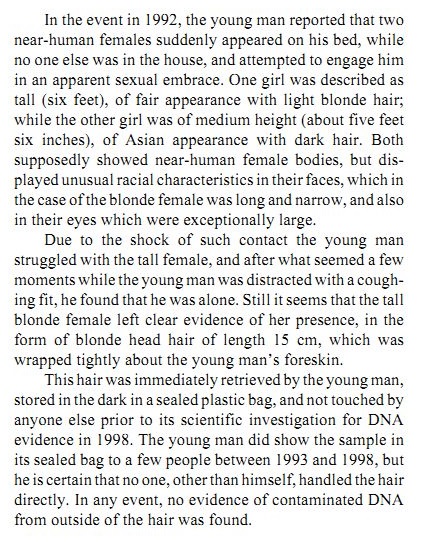 In the event in 1992, the young man reported that two near-human females suddenly appeared on his bed, while no one else was in the house, and attempted to engage him in an apparent sexual embrace. One girl was described as tall (six feet), of fair appearance with light blonde hair; while the other girl was of medium height (about five feet six inches), of Asian appearance with dark hair. Both supposedly showed near-human female bodies, but displayed unusual racial characteristics in their faces, which in the case of the blonde female was long and narrow, and also in their eyes which were exceptionally large.

Due to the shock of such contact the young man struggled with the tall female, and after what seemed a few moments while the young man was distracted with a coughing fit, he found that he was alone. Still it seems that the tall blonde female left clear evidence of her presence, in the form of blonde head hair of length 15 cm, which was wrapped tightly about the young man's foreskin.

This hair was immediately retrieved by the young man, stored in the dark in a sealed plastic bag, and not touched by anyone else prior to its scientific investigation for DNA evidence in 1998. The young man did show the sample in its sealed bag to a few people between 1993 and 1998, but he is certain that no one, other than himself, handled the hair directly. In any event, no evidence of contaminated DNA from outside of the hair was found.